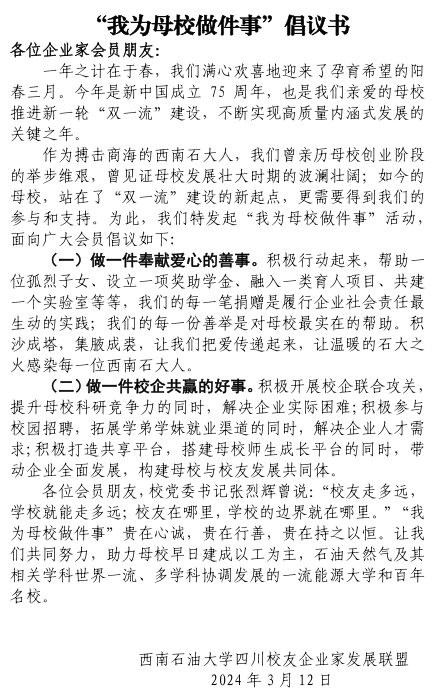 “我为母校做件事”倡议书

各位企业家会员朋友:

一年之计在于春，我们满心欢喜地迎来了孕育希望的阳春三月。今年是新中国成立 75 周年，也是我们亲爱的母校推进新一轮“双一流”建设，不断实现高质量内涵式发展的关键之年。

作为搏击商海的西南石大人，我们曾亲历母校创业阶段的举步维艰，曾见证母校发展壮大时期的波澜壮阔；如今的母校，站在了“双一流”建设的新起点，更需要得到我们的参与和支持。为此，我们特发起“我为母校做件事”活动，面向广大会员倡议如下：

（一）做一件奉献爱心的善事。积极行动起来，帮助一位孤烈子女、设立一项奖助学金、融入一类育人项目、共建一个实验室等等，我们的每一笔捐赠是履行企业社会责任最生动的实践；我们的每一份善举是对母校最实在的帮助。积沙成塔，集腋成裘，让我们把爱传递起来，让温暖的石大之火感染每一位西南石大人。

（二）做一件校企共赢的好事。积极开展校企联合攻关，提升母校科研竞争力的同时，解决企业实际困难；积极参与校园招聘，拓展学弟学妹就业渠道的同时，解决企业人才需求；积极打造共享平台，搭建母校师生成长平台的同时，带动企业全面发展，构建母校与校友发展共同体。

各位会员朋友，校党委书记张烈辉曾说：“校友走多远，学校就能走多远；校友在哪里，学校的边界就在哪里。”“我为母校做件事”贵在心诚，贵在行善，贵在持之以恒。让我们共同努力，助力母校早日建成以工为主，石油天然气及其相关学科世界一流、多学科协调发展的一流能源大学和百年名校。

西南石油大学四川校友企业家发展联盟
2024 年 3 月 12 日